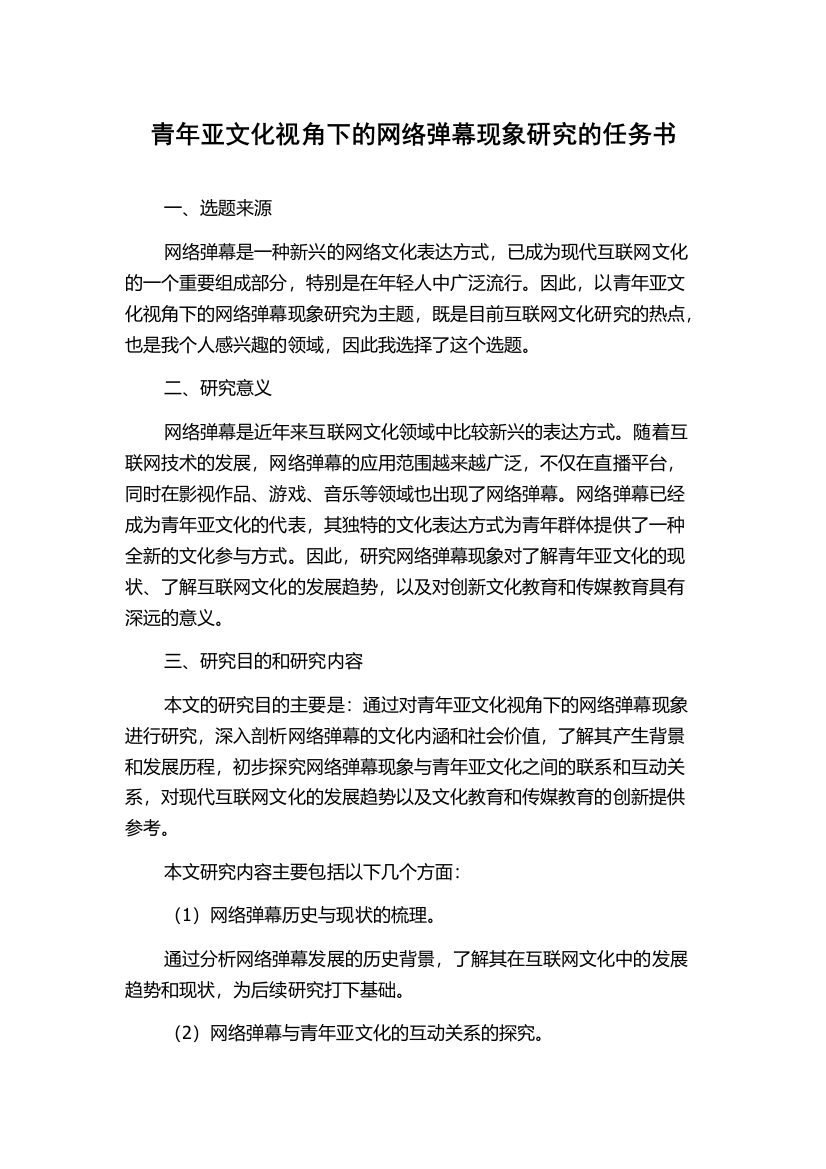 青年亚文化视角下的网络弹幕现象研究的任务书

一、选题来源

网络弹幕是一种新兴的网络文化表达方式，已成为现代互联网文化的一个重要组成部分，特别是在年轻人中广泛流行。因此，以青年亚文化视角下的网络弹幕现象研究为主题，既是目前互联网文化研究的热点，也是我个人感兴趣的领域，因此我选择了这个选题。

二、研究意义

网络弹幕是近年来互联网文化领域中比较新兴的表达方式。随着互联网技术的发展，网络弹幕的应用范围越来越广泛，不仅在直播平台，同时在影视作品、游戏、音乐等领域也出现了网络弹幕。网络弹幕已经成为青年亚文化的代表，其独特的文化表达方式为青年群体提供了一种全新的文化参与方式。因此，研究网络弹幕现象对了解青年亚文化的现状、了解互联网文化的发展趋势，以及对创新文化教育和传媒教育具有深远的意义。

三、研究目的和研究内容

本文的研究目的主要是：通过对青年亚文化视角下的网络弹幕现象进行研究，深入剖析网络弹幕的文化内涵和社会价值，了解其产生背景和发展历程，初步探究网络弹幕现象与青年亚文化之间的联系和互动关系，对现代互联网文化的发展趋势以及文化教育和传媒教育的创新提供参考。

本文研究内容主要包括以下几个方面：

（1）网络弹幕历史与现状的梳理。

通过分析网络弹幕发展的历史背景，了解其在互联网文化中的发展趋势和现状，为后续研究打下基础。

（2）网络弹幕与青年亚文化的互动关系的探究。